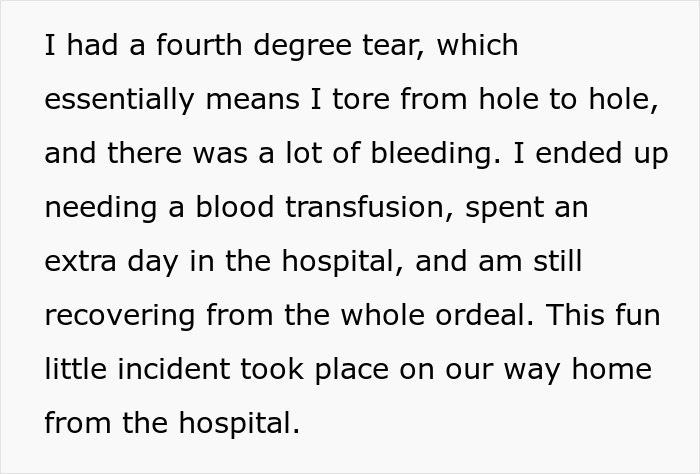 I had a fourth degree tear, which essentially means I tore from hole to hole, and there was a lot of bleeding. I ended up needing a blood transfusion, spent an extra day in the hospital, and am still recovering from the whole ordeal. This fun little incident took place on our way home from the hospital.